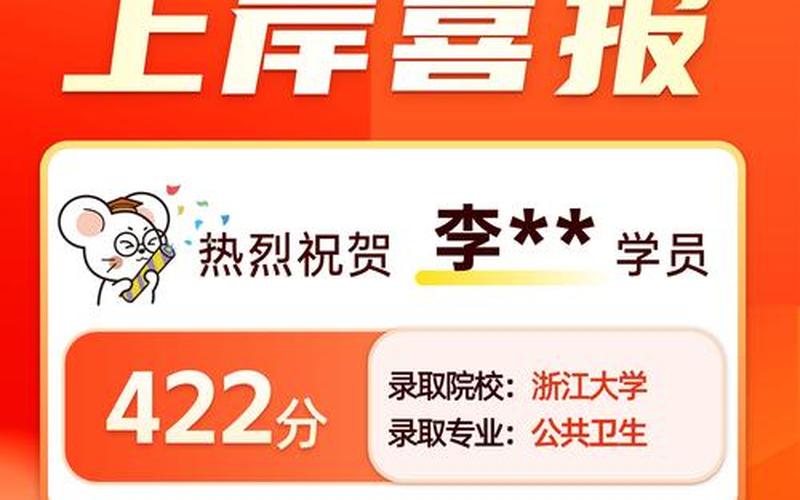 上岸喜报

热烈祝贺 李** 学员

422分

录取院校：浙江大学
录取专业：公共卫生